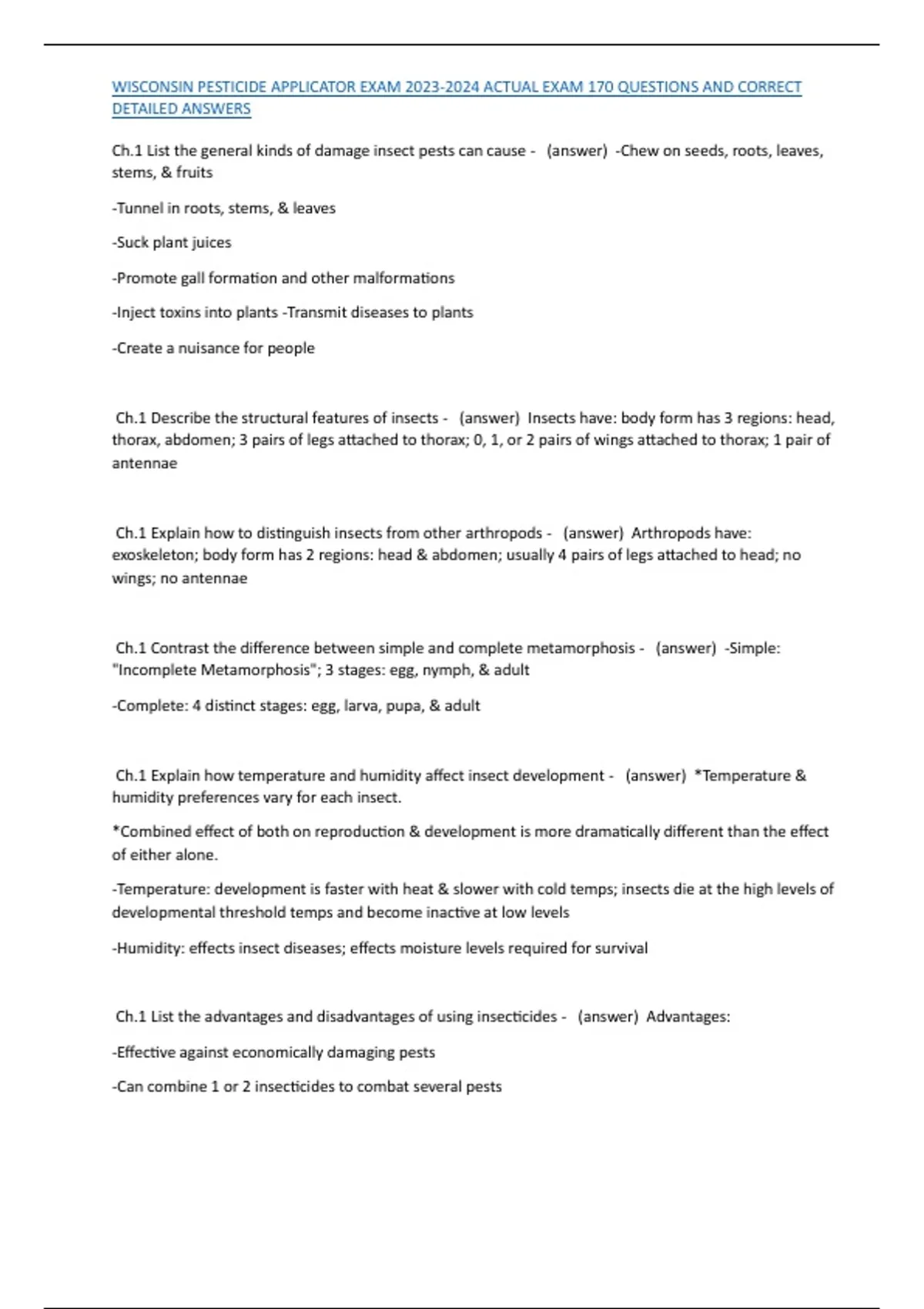 WISCONSIN PESTICIDE APPLICATOR EXAM 2023-2024 ACTUAL EXAM 170 QUESTIONS AND CORRECT DETAILED ANSWERS

Ch.1 List the general kinds of damage insect pests can cause - (answer) -Chew on seeds, roots, leaves, stems, & fruits

-Tunnel in roots, stems, & leaves

-Suck plant juices

-Promote gall formation and other malformations

-Inject toxins into plants -Transmit diseases to plants

-Create a nuisance for people

Ch.1 Describe the structural features of insects - (answer) Insects have: body form has 3 regions: head, thorax, abdomen; 3 pairs of legs attached to thorax; 0, 1, or 2 pairs of wings attached to thorax; 1 pair of antennae

Ch.1 Explain how to distinguish insects from other arthropods - (answer) Arthropods have: exoskeleton; body form has 2 regions: head & abdomen; usually 4 pairs of legs attached to head; no wings; no antennae

Ch.1 Contrast the difference between simple and complete metamorphosis - (answer) -Simple: "Incomplete Metamorphosis"; 3 stages: egg, nymph, & adult

-Complete: 4 distinct stages: egg, larva, pupa, & adult

Ch.1 Explain how temperature and humidity affect insect development - (answer) *Temperature & humidity preferences vary for each insect.

*Combined effect of both on reproduction & development is more dramatically different than the effect of either alone.

-Temperature: development is faster with heat & slower with cold temps; insects die at the high levels of developmental threshold temps and become inactive at low levels

-Humidity: effects insect diseases; effects moisture levels required for survival

Ch.1 List the advantages and disadvantages of using insecticides - (answer) Advantages:

-Effective against economically damaging pests

-Can combine 1 or 2 insecticides to combat several pests